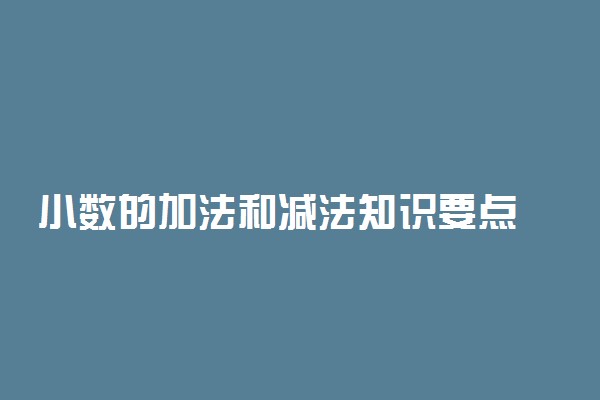 小数的加法和减法知识要点